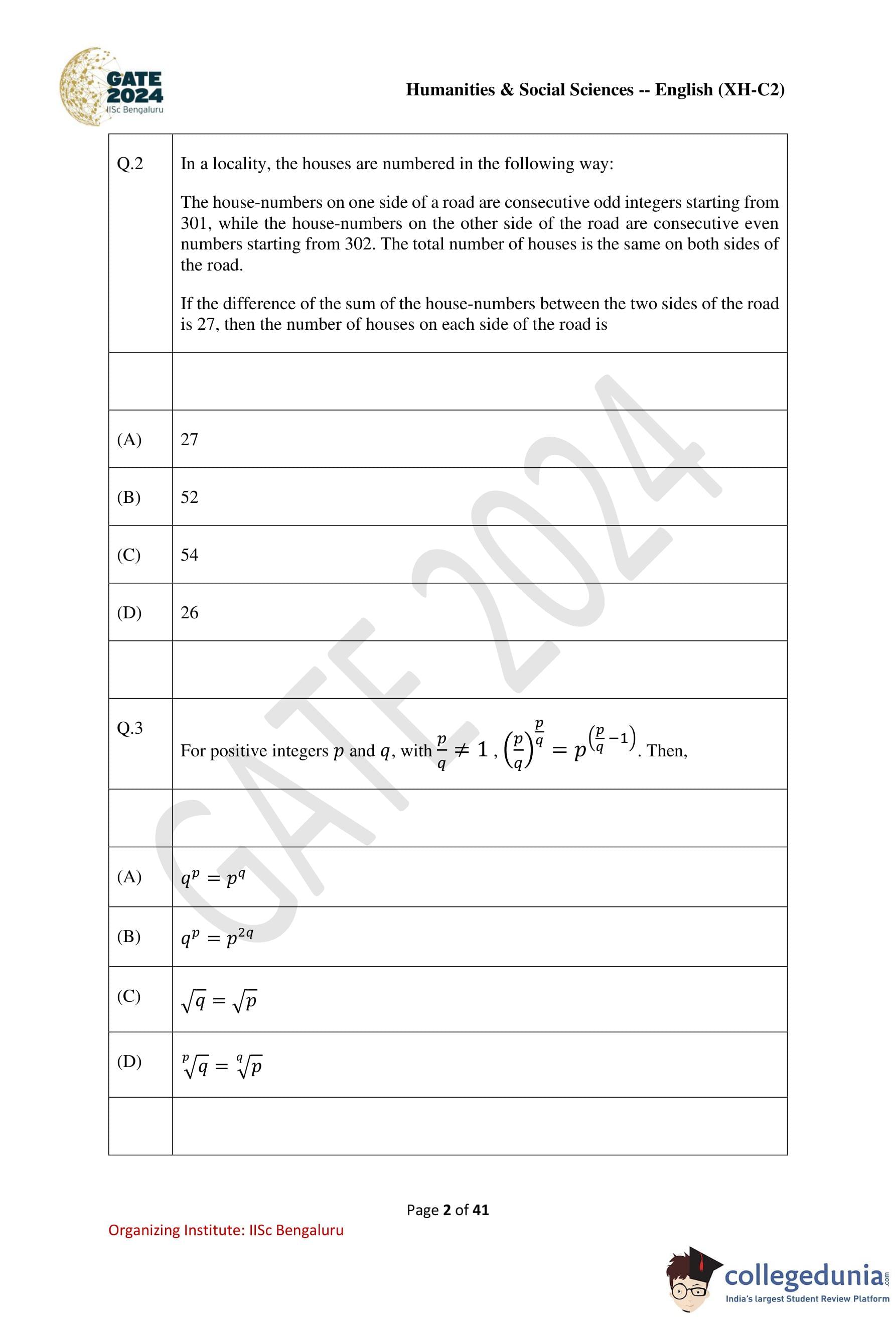 GATE 2024 IISc Bengaluru

Humanities & Social Sciences -- English (XH-C2)

| | |
|---|---|
| Q.2 | In a locality, the houses are numbered in the following way: The house-numbers on one side of a road are consecutive odd integers starting from 301, while the house-numbers on the other side of the road are consecutive even numbers starting from 302. The total number of houses is the same on both sides of the road. If the difference of the sum of the house-numbers between the two sides of the road is 27, then the number of houses on each side of the road is |
| | |
| (A) | 27 |
| (B) | 52 |
| (C) | 54 |
| (D) | 26 |
| | |
| Q.3 | For positive integers $p$ and $q$, with $\frac{p}{q} \neq 1$, $\left(\frac{p}{q}\right)^{\frac{p}{q}} = p^{\left(\frac{p}{q}-1\right)}$. Then, |
| | |
| (A) | $q^p = p^q$ |
| (B) | $q^p = p^{2q}$ |
| (C) | $\sqrt{q} = \sqrt{p}$ |
| (D) | $\sqrt[p]{q} = \sqrt[q]{p}$ |
| | |

GATE 2024

Page 2 of 41

Organizing Institute: IISc Bengaluru

collegedunia.com
India's largest Student Review Platform